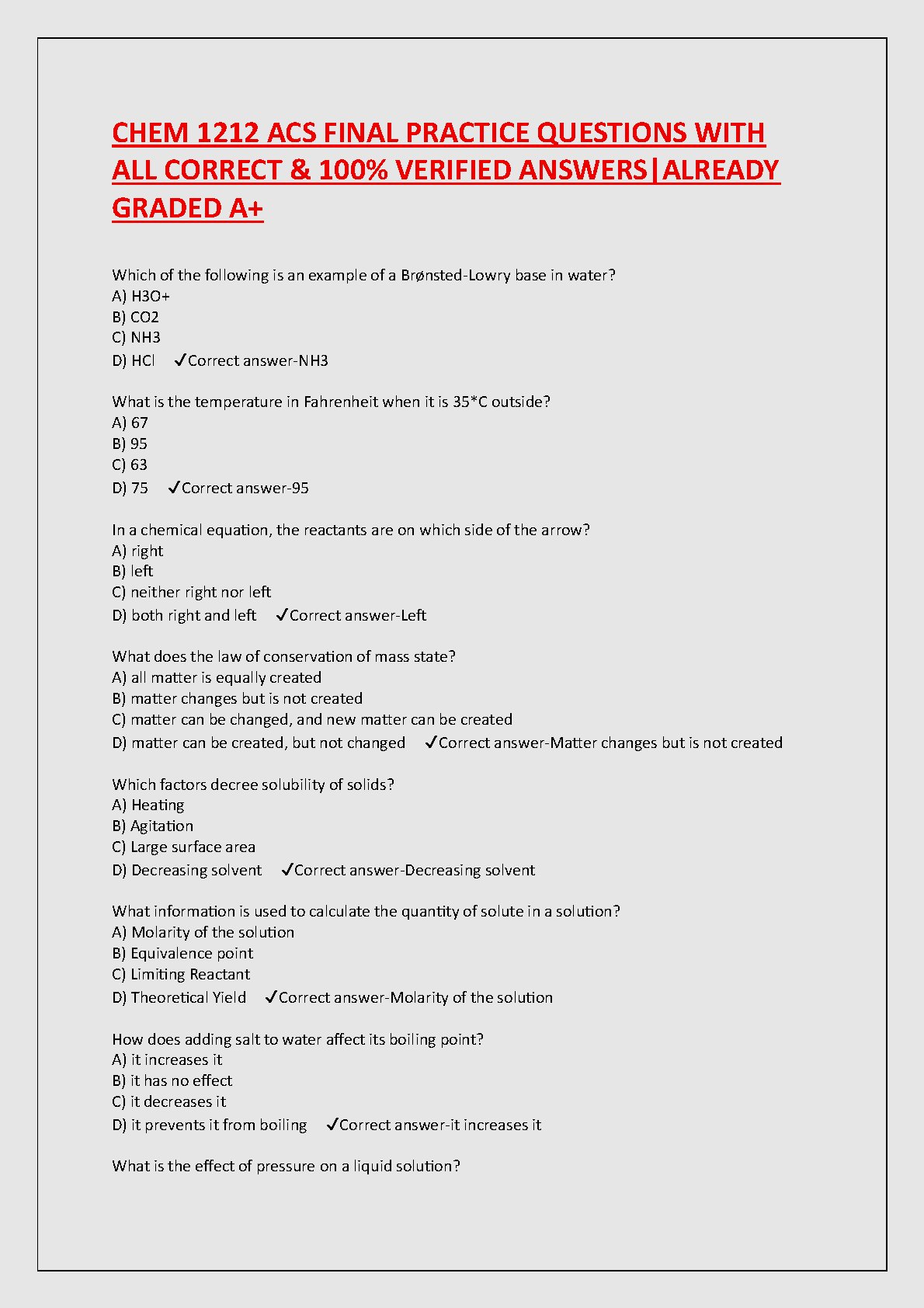 CHEM 1212 ACS FINAL PRACTICE QUESTIONS WITH ALL CORRECT & 100% VERIFIED ANSWERS|ALREADY GRADED A+

Which of the following is an example of a Brønsted-Lowry base in water?
A) H3O+
B) CO2
C) NH3
D) HCl ✓Correct answer-NH3

What is the temperature in Fahrenheit when it is 35*C outside?
A) 67
B) 95
C) 63
D) 75 ✓Correct answer-95

In a chemical equation, the reactants are on which side of the arrow?
A) right
B) left
C) neither right nor left
D) both right and left ✓Correct answer-Left

What does the law of conservation of mass state?
A) all matter is equally created
B) matter changes but is not created
C) matter can be changed, and new matter can be created
D) matter can be created, but not changed ✓Correct answer-Matter changes but is not created

Which factors decree solubility of solids?
A) Heating
B) Agitation
C) Large surface area
D) Decreasing solvent ✓Correct answer-Decreasing solvent

What information is used to calculate the quantity of solute in a solution?
A) Molarity of the solution
B) Equivalence point
C) Limiting Reactant
D) Theoretical Yield ✓Correct answer-Molarity of the solution

How does adding salt to water affect its boiling point?
A) it increases it
B) it has no effect
C) it decreases it
D) it prevents it from boiling ✓Correct answer-it increases it

What is the effect of pressure on a liquid solution?